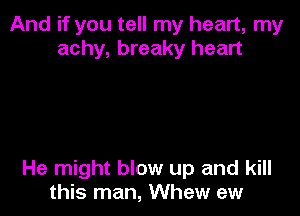 And if you tell my heart, my achy, breaky heart

He might blow up and kill this man, Whew ew